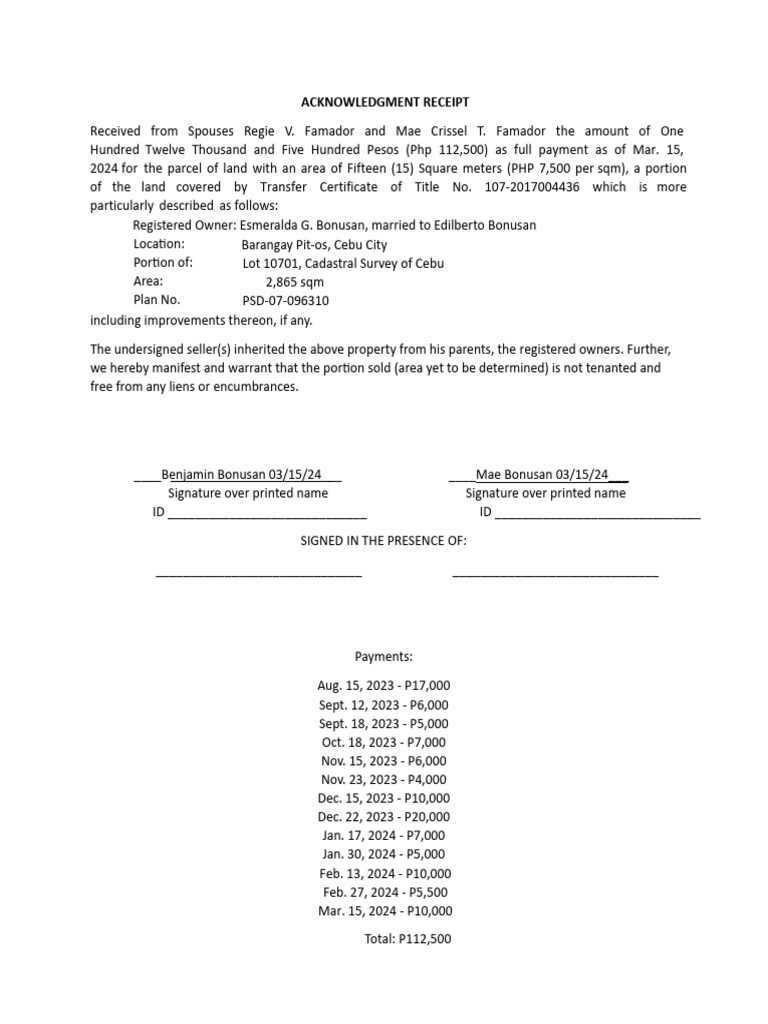 ACKNOWLEDGMENT RECEIPT

Received from Spouses Regie V. Famador and Mae Crissel T. Famador the amount of One Hundred Twelve Thousand and Five Hundred Pesos (Php 112,500) as full payment as of Mar. 15, 2024 for the parcel of land with an area of Fifteen (15) Square meters (PHP 7,500 per sqm), a portion of the land covered by Transfer Certificate of Title No. 107-2017004436 which is more particularly described as follows:

Registered Owner: Esmeralda G. Bonusan, married to Edilberto Bonusan
Location: Barangay Pit-os, Cebu City
Portion of: Lot 10701, Cadastral Survey of Cebu
Area: 2,865 sqm
Plan No. PSD-07-096310

including improvements thereon, if any.

The undersigned seller(s) inherited the above property from his parents, the registered owners. Further, we hereby manifest and warrant that the portion sold (area yet to be determined) is not tenanted and free from any liens or encumbrances.

____Benjamin Bonusan 03/15/24____
Signature over printed name
ID ____

____Mae Bonusan 03/15/24____
Signature over printed name
ID ____

SIGNED IN THE PRESENCE OF:

____ ____

Payments:

Aug. 15, 2023 - P17,000
Sept. 12, 2023 - P6,000
Sept. 18, 2023 - P5,000
Oct. 18, 2023 - P7,000
Nov. 15, 2023 - P6,000
Nov. 23, 2023 - P4,000
Dec. 15, 2023 - P10,000
Dec. 22, 2023 - P20,000
Jan. 17, 2024 - P7,000
Jan. 30, 2024 - P5,000
Feb. 13, 2024 - P10,000
Feb. 27, 2024 - P5,500
Mar. 15, 2024 - P10,000

Total: P112,500